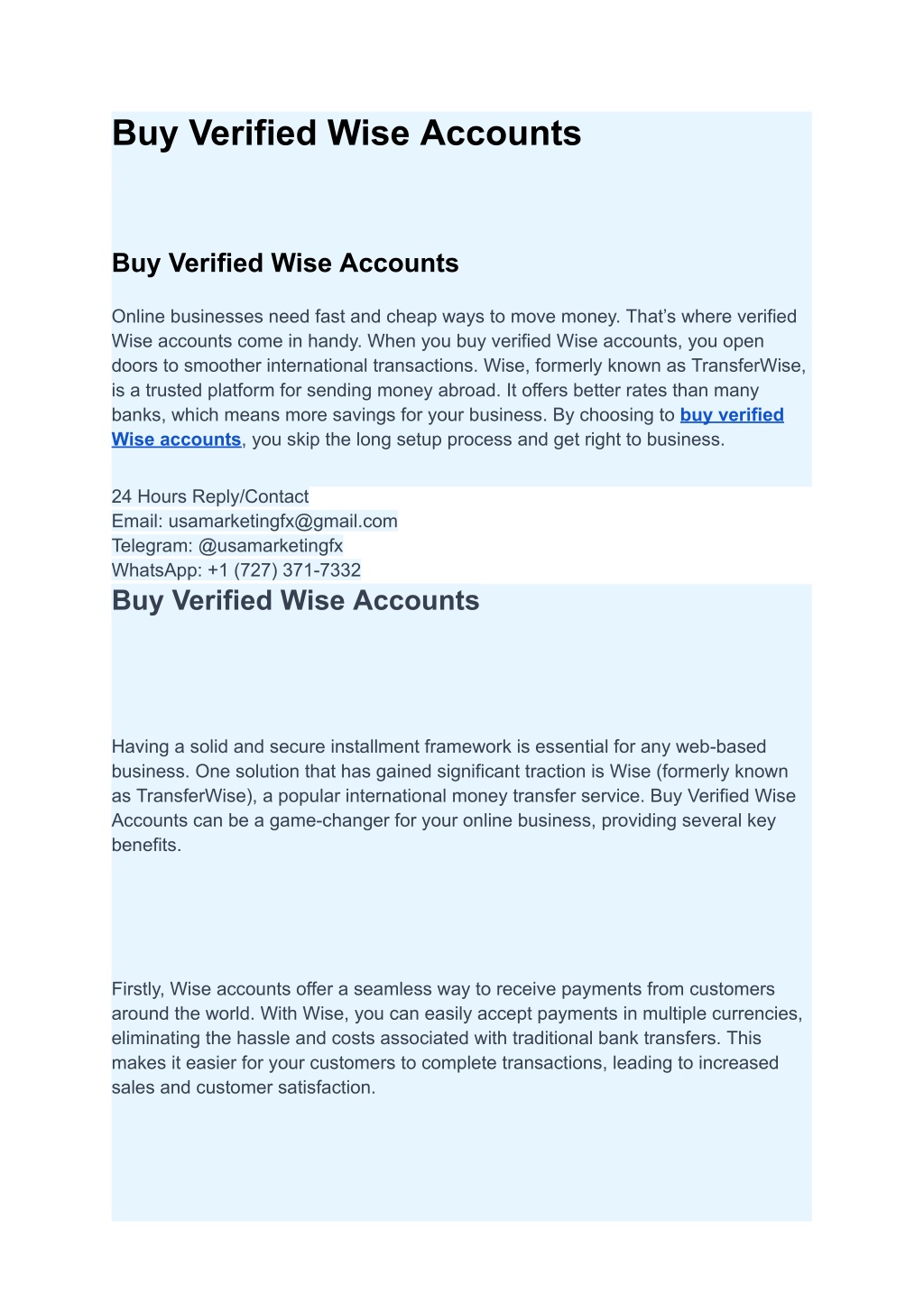 Buy Verified Wise Accounts

Buy Verified Wise Accounts

Online businesses need fast and cheap ways to move money. That’s where verified Wise accounts come in handy. When you buy verified Wise accounts, you open doors to smoother international transactions. Wise, formerly known as TransferWise, is a trusted platform for sending money abroad. It offers better rates than many banks, which means more savings for your business. By choosing to buy verified Wise accounts, you skip the long setup process and get right to business.

24 Hours Reply/Contact
Email: usamarketingfx@gmail.com
Telegram: @usamarketingfx
WhatsApp: +1 (727) 371-7332

Buy Verified Wise Accounts

Having a solid and secure installment framework is essential for any web-based business. One solution that has gained significant traction is Wise (formerly known as TransferWise), a popular international money transfer service. Buy Verified Wise Accounts can be a game-changer for your online business, providing several key benefits.

Firstly, Wise accounts offer a seamless way to receive payments from customers around the world. With Wise, you can easily accept payments in multiple currencies, eliminating the hassle and costs associated with traditional bank transfers. This makes it easier for your customers to complete transactions, leading to increased sales and customer satisfaction.